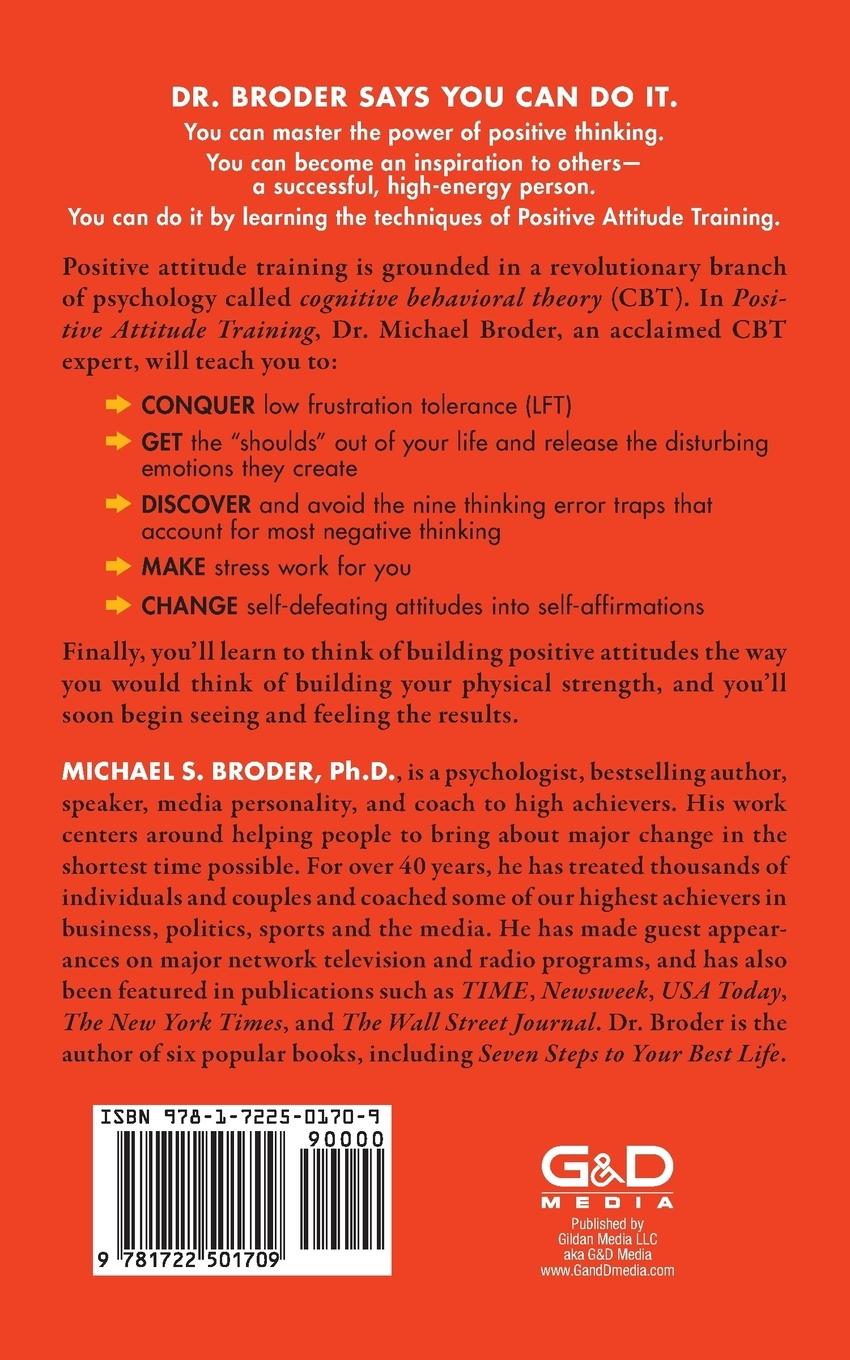 DR. BRODER SAYS YOU CAN DO IT.

You can master the power of positive thinking.
You can become an inspiration to others—
a successful, high-energy person.
You can do it by learning the techniques of Positive Attitude Training.

Positive attitude training is grounded in a revolutionary branch of psychology called cognitive behavioral theory (CBT). In Positive Attitude Training, Dr. Michael Broder, an acclaimed CBT expert, will teach you to:

➡ CONQUER low frustration tolerance (LFT)
➡ GET the "shoulds" out of your life and release the disturbing emotions they create
➡ DISCOVER and avoid the nine thinking error traps that account for most negative thinking
➡ MAKE stress work for you
➡ CHANGE self-defeating attitudes into self-affirmations

Finally, you'll learn to think of building positive attitudes the way you would think of building your physical strength, and you'll soon begin seeing and feeling the results.

MICHAEL S. BRODER, Ph.D., is a psychologist, bestselling author, speaker, media personality, and coach to high achievers. His work centers around helping people to bring about major change in the shortest time possible. For over 40 years, he has treated thousands of individuals and couples and coached some of our highest achievers in business, politics, sports and the media. He has made guest appearances on major network television and radio programs, and has also been featured in publications such as TIME, Newsweek, USA Today, The New York Times, and The Wall Street Journal. Dr. Broder is the author of six popular books, including Seven Steps to Your Best Life.

ISBN 978-1-7225-0170-9
90000
9 781722 501709

G&D
MEDIA
Published by
Gildan Media LLC
aka G&D Media
www.GandDmedia.com